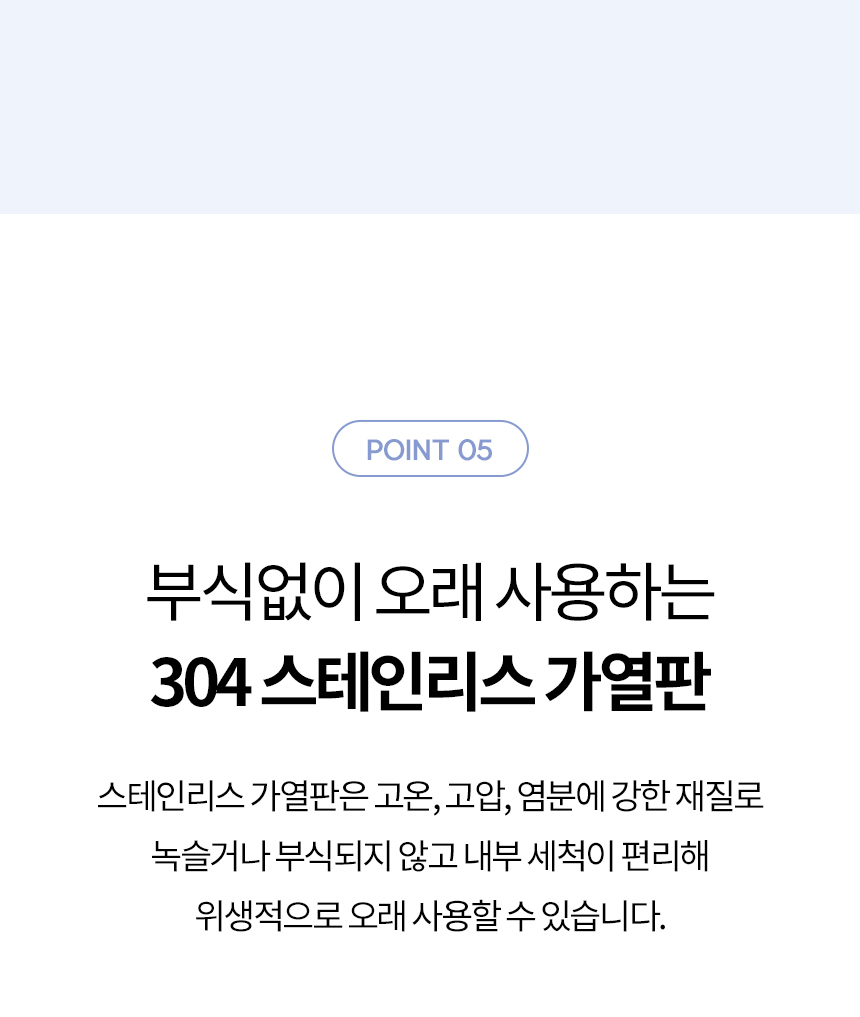 POINT 05

부식없이 오래 사용하는
304 스테인리스 가열판

스테인리스 가열판은 고온, 고압, 염분에 강한 재질로
녹슬거나 부식되지 않고 내부 세척이 편리해
위생적으로 오래 사용할 수 있습니다.